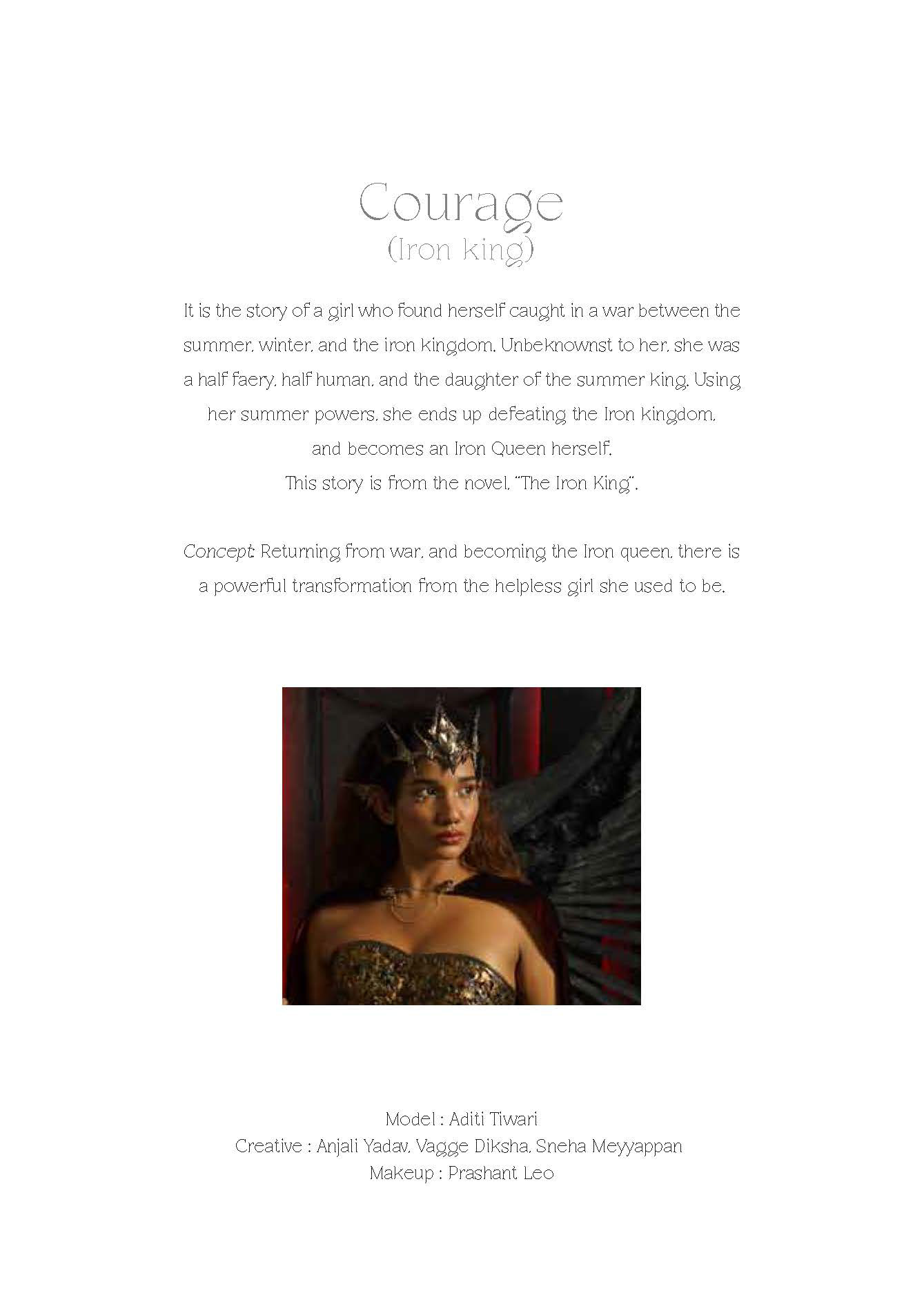 Courage
(Iron king)

It is the story of a girl who found herself caught in a war between the summer, winter, and the iron kingdom. Unbeknownst to her, she was a half faery, half human, and the daughter of the summer king. Using her summer powers, she ends up defeating the Iron kingdom, and becomes an Iron Queen herself.
This story is from the novel, "The Iron King".

Concept: Returning from war, and becoming the Iron queen, there is a powerful transformation from the helpless girl she used to be.

Model : Aditi Tiwari
Creative : Anjali Yadav, Vagge Diksha, Sneha Meyyappan
Makeup : Prashant Leo